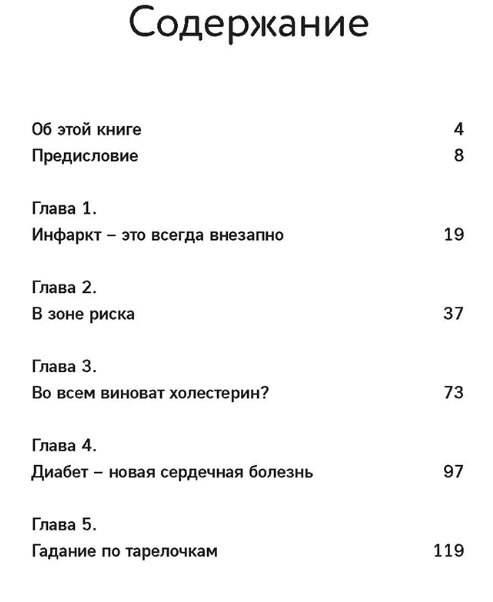 Содержание

Об этой книге 4
Предисловие 8

Глава 1.
Инфаркт – это всегда внезапно 19

Глава 2.
В зоне риска 37

Глава 3.
Во всем виноват холестерин? 73

Глава 4.
Диабет – новая сердечная болезнь 97

Глава 5.
Гадание по тарелочкам 119